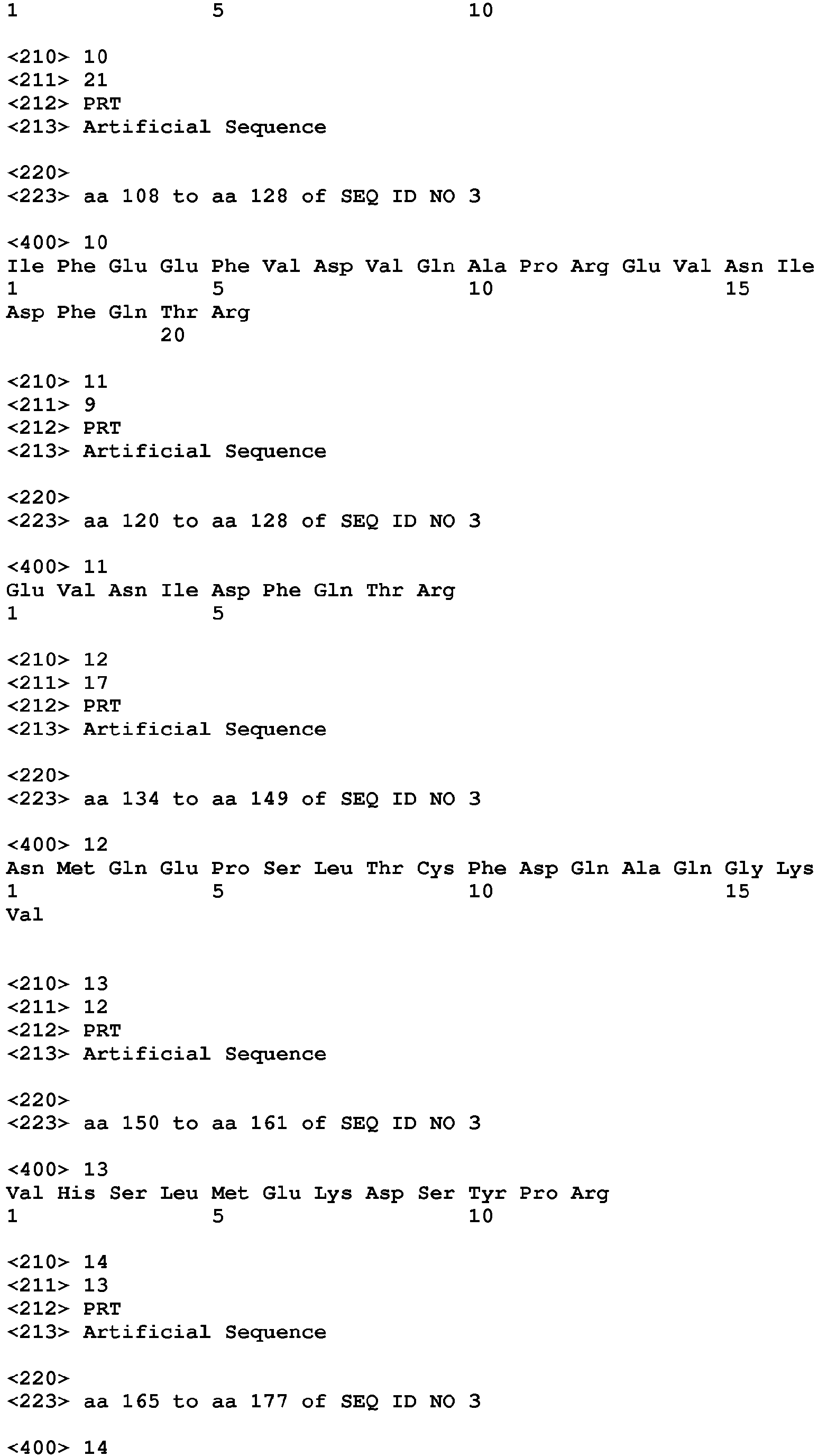 1 5 10

<210> 10
<211> 21
<212> PRT
<213> Artificial Sequence

<220>
<223> aa 108 to aa 128 of SEQ ID NO 3

<400> 10
Ile Phe Glu Glu Phe Val Asp Val Gln Ala Pro Arg Glu Val Asn Ile
1 5 10 15
Asp Phe Gln Thr Arg
20

<210> 11
<211> 9
<212> PRT
<213> Artificial Sequence

<220>
<223> aa 120 to aa 128 of SEQ ID NO 3

<400> 11
Glu Val Asn Ile Asp Phe Gln Thr Arg
1 5

<210> 12
<211> 17
<212> PRT
<213> Artificial Sequence

<220>
<223> aa 134 to aa 149 of SEQ ID NO 3

<400> 12
Asn Met Gln Glu Pro Ser Leu Thr Cys Phe Asp Gln Ala Gln Gly Lys
1 5 10 15
Val

<210> 13
<211> 12
<212> PRT
<213> Artificial Sequence

<220>
<223> aa 150 to aa 161 of SEQ ID NO 3

<400> 13
Val His Ser Leu Met Glu Lys Asp Ser Tyr Pro Arg
1 5 10

<210> 14
<211> 13
<212> PRT
<213> Artificial Sequence

<220>
<223> aa 165 to aa 177 of SEQ ID NO 3

<400> 14